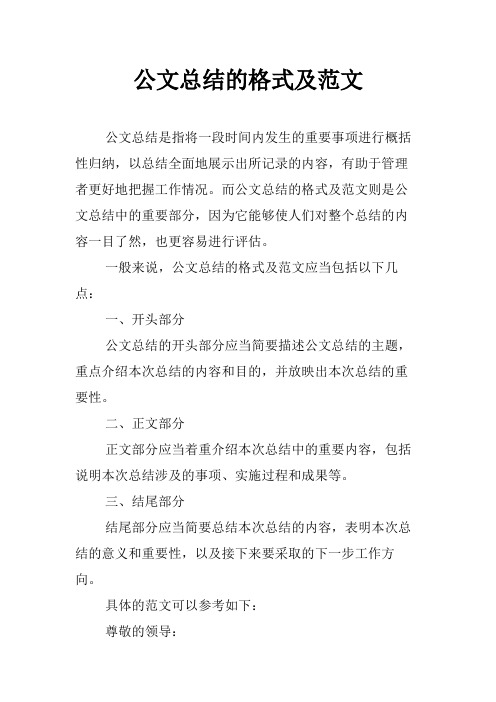 公文总结的格式及范文

公文总结是指将一段时间内发生的重要事项进行概括性归纳，以总结全面地展示出所记录的内容，有助于管理者更好地把握工作情况。而公文总结的格式及范文则是公文总结中的重要部分，因为它能够使人们对整个总结的内容一目了然，也更容易进行评估。

一般来说，公文总结的格式及范文应当包括以下几点：

一、开头部分

公文总结的开头部分应当简要描述公文总结的主题，重点介绍本次总结的内容和目的，并放映出本次总结的重要性。

二、正文部分

正文部分应当着重介绍本次总结中的重要内容，包括说明本次总结涉及的事项、实施过程和成果等。

三、结尾部分

结尾部分应当简要总结本次总结的内容，表明本次总结的意义和重要性，以及接下来要采取的下一步工作方向。

具体的范文可以参考如下：

尊敬的领导：